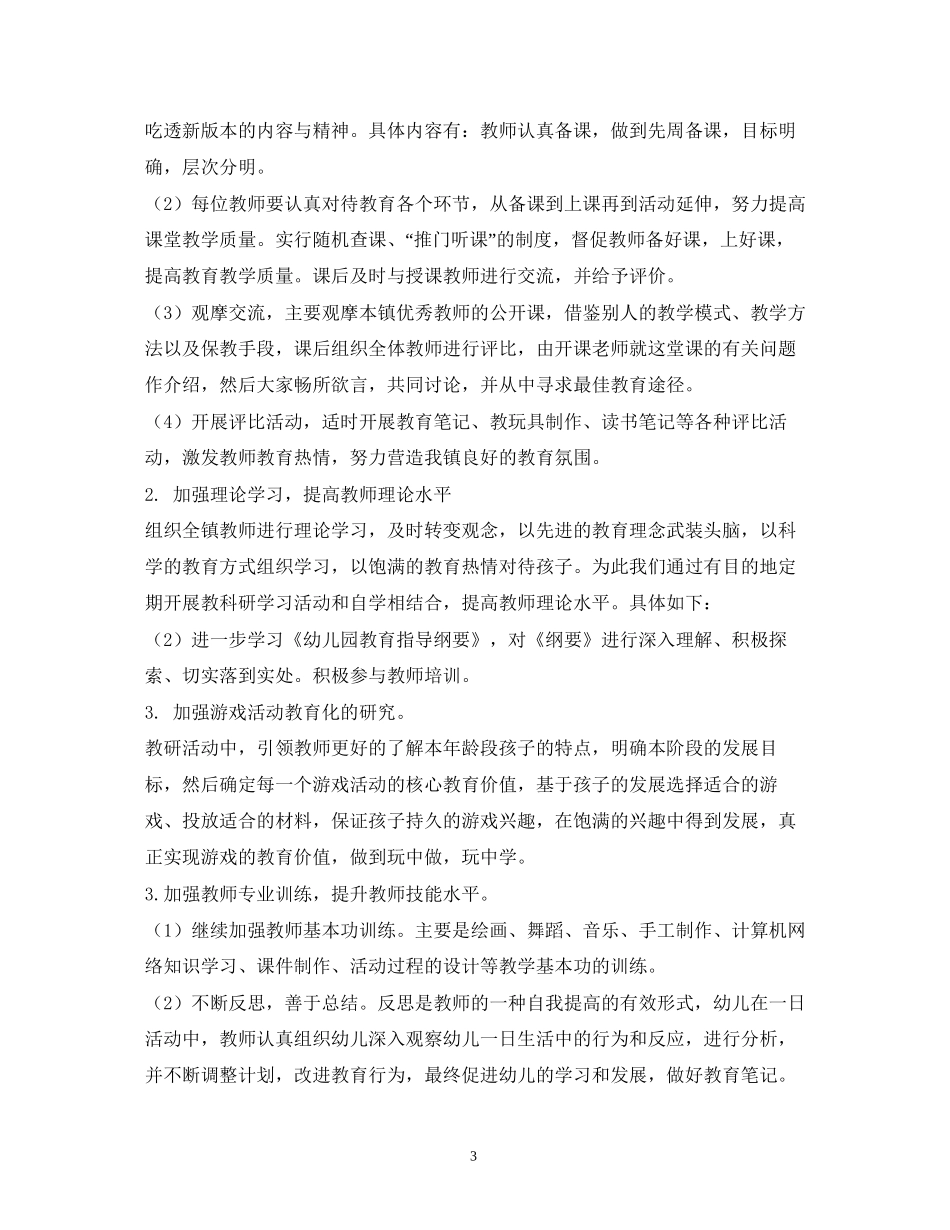 吃透新版本的内容与精神。具体内容有：教师认真备课，做到先周备课，目标明确，层次分明。

（2）每位教师要认真对待教育各个环节，从备课到上课再到活动延伸，努力提高课堂教学质量。实行随机查课、“推门听课”的制度，督促教师备好课，上好课，提高教育教学质量。课后及时与授课教师进行交流，并给予评价。

（3）观摩交流，主要观摩本镇优秀教师的公开课，借鉴别人的教学模式、教学方法以及保教手段，课后组织全体教师进行评比，由开课老师就这堂课的有关问题作介绍，然后大家畅所欲言，共同讨论，并从中寻求最佳教育途径。

（4）开展评比活动，适时开展教育笔记、教玩具制作、读书笔记等各种评比活动，激发教师教育热情，努力营造我镇良好的教育氛围。

2. 加强理论学习，提高教师理论水平

组织全镇教师进行理论学习，及时转变观念，以先进的教育理念武装头脑，以科学的教育方式组织学习，以饱满的教育热情对待孩子。为此我们通过有目的地定期开展教科研学习活动和自学相结合，提高教师理论水平。具体如下：

（2）进一步学习《幼儿园教育指导纲要》，对《纲要》进行深入理解、积极探索、切实落到实处。积极参与教师培训。

3. 加强游戏活动教育化的研究。

教研活动中，引领教师更好的了解本年龄段孩子的特点，明确本阶段的发展目标，然后确定每一个游戏活动的核心教育价值，基于孩子的发展选择适合的游戏、投放适合的材料，保证孩子持久的游戏兴趣，在饱满的兴趣中得到发展，真正实现游戏的教育价值，做到玩中做，玩中学。

3.加强教师专业训练，提升教师技能水平。

（1）继续加强教师基本功训练。主要是绘画、舞蹈、音乐、手工制作、计算机网络知识学习、课件制作、活动过程的设计等教学基本功的训练。

（2）不断反思，善于总结。反思是教师的一种自我提高的有效形式，幼儿在一日活动中，教师认真组织幼儿深入观察幼儿一日生活中的行为和反应，进行分析，并不断调整计划，改进教育行为，最终促进幼儿的学习和发展，做好教育笔记。

3